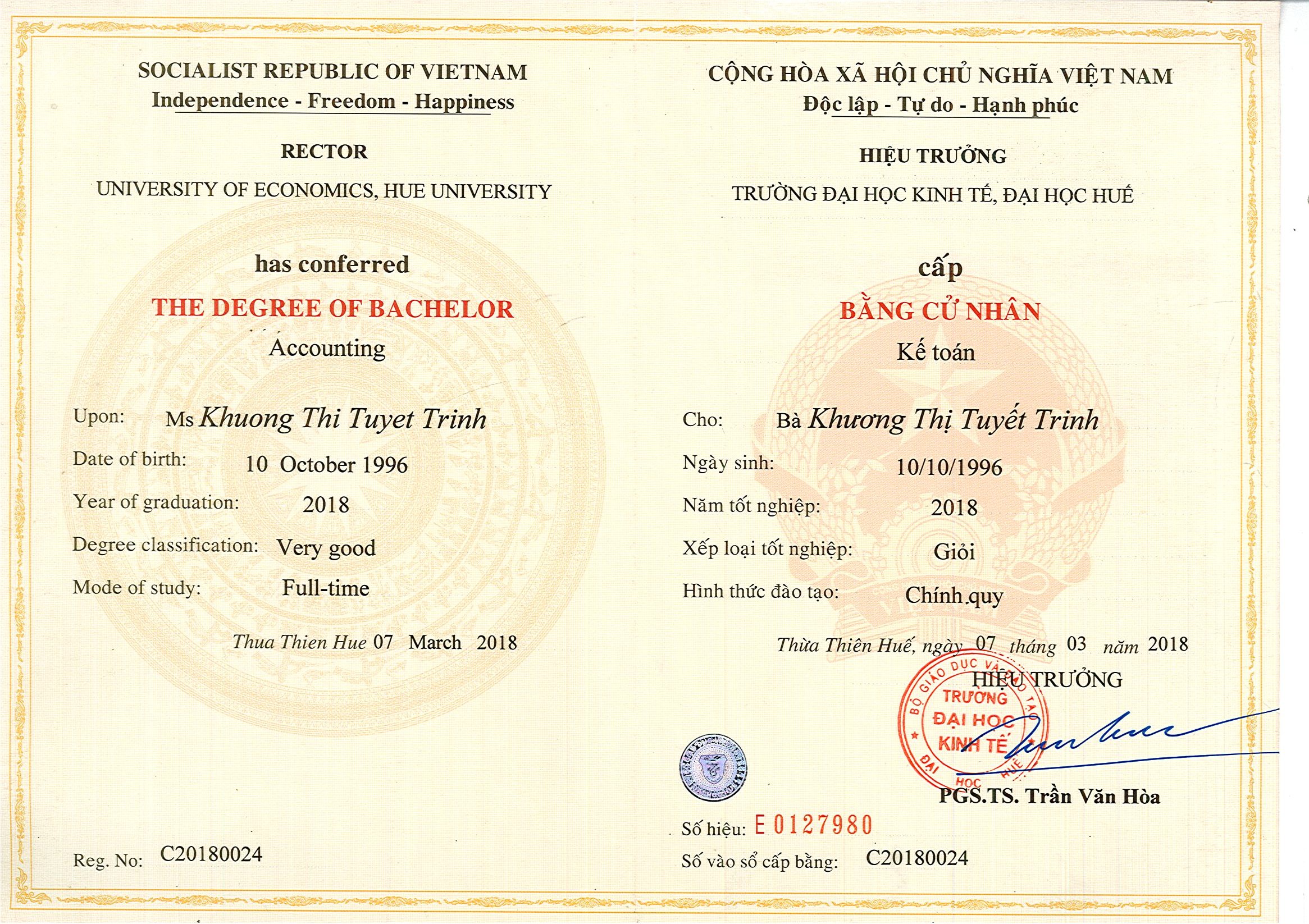 SOCIALIST REPUBLIC OF VIETNAM
Independence - Freedom - Happiness

RECTOR
UNIVERSITY OF ECONOMICS, HUE UNIVERSITY

has conferred
THE DEGREE OF BACHELOR
Accounting

Upon: Ms Khuong Thi Tuyet Trinh
Date of birth: 10 October 1996
Year of graduation: 2018
Degree classification: Very good
Mode of study: Full-time

Thua Thien Hue 07 March 2018

Reg. No: C20180024

CỘNG HÒA XÃ HỘI CHỦ NGHĨA VIỆT NAM
Độc lập - Tự do - Hạnh phúc

HIỆU TRƯỞNG
TRƯỜNG ĐẠI HỌC KINH TẾ, ĐẠI HỌC HUẾ

cấp
BẰNG CỬ NHÂN
Kế toán

Cho: Bà Khương Thị Tuyết Trinh
Ngày sinh: 10/10/1996
Năm tốt nghiệp: 2018
Xếp loại tốt nghiệp: Giỏi
Hình thức đào tạo: Chính quy

Thừa Thiên Huế, ngày 07 tháng 03 năm 2018
HIỆU TRƯỞNG

BỘ GIÁO DỤC VÀ ĐÀO TẠO
TRƯỜNG ĐẠI HỌC KINH TẾ
ĐẠI HỌC HUẾ

PGS.TS. Trần Văn Hòa

Số hiệu: E 0127980
Số vào sổ cấp bằng: C20180024